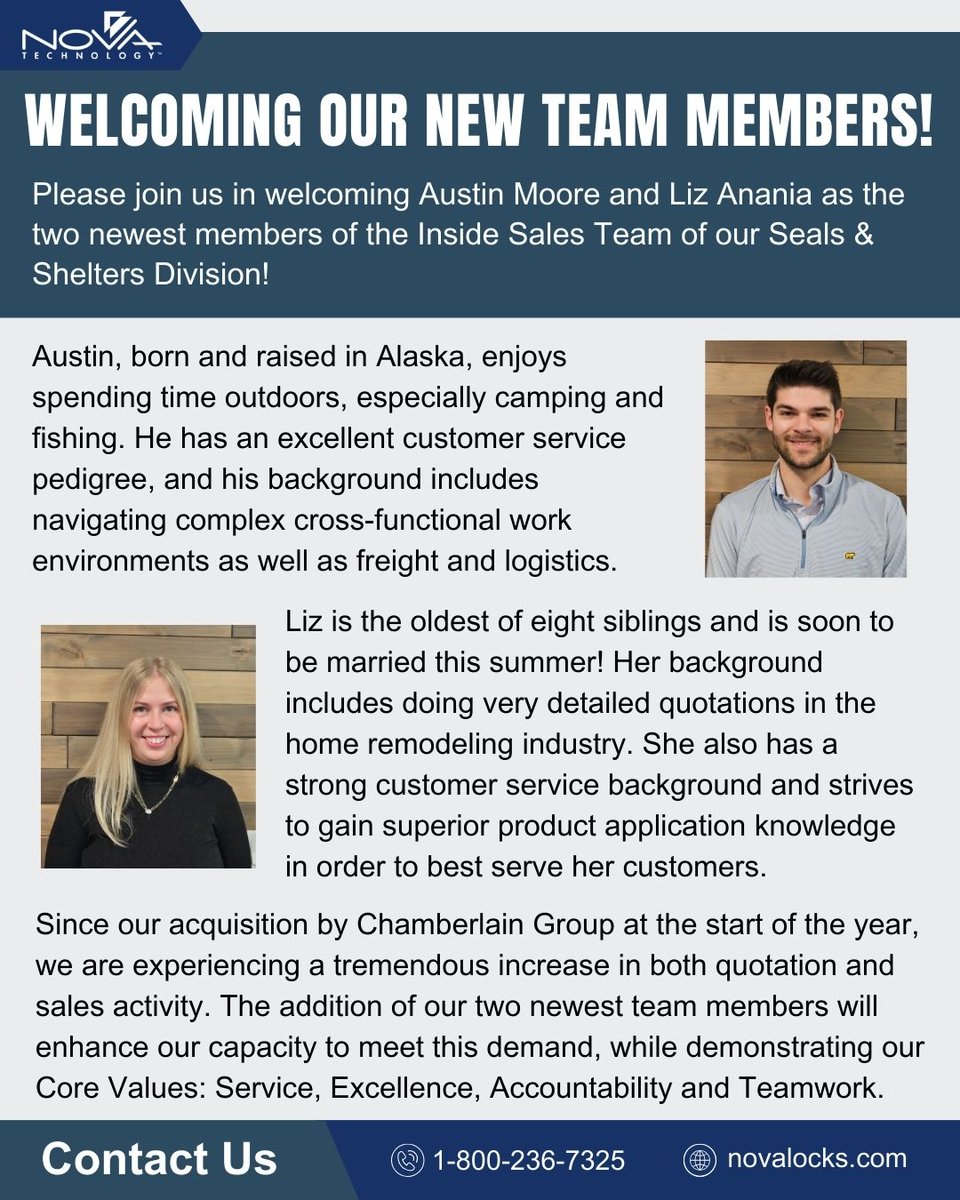 NOVA TECHNOLOGY™

WELCOMING OUR NEW TEAM MEMBERS!

Please join us in welcoming Austin Moore and Liz Anania as the two newest members of the Inside Sales Team of our Seals & Shelters Division!

Austin, born and raised in Alaska, enjoys spending time outdoors, especially camping and fishing. He has an excellent customer service pedigree, and his background includes navigating complex cross-functional work environments as well as freight and logistics.

Liz is the oldest of eight siblings and is soon to be married this summer! Her background includes doing very detailed quotations in the home remodeling industry. She also has a strong customer service background and strives to gain superior product application knowledge in order to best serve her customers.

Since our acquisition by Chamberlain Group at the start of the year, we are experiencing a tremendous increase in both quotation and sales activity. The addition of our two newest team members will enhance our capacity to meet this demand, while demonstrating our Core Values: Service, Excellence, Accountability and Teamwork.

Contact Us

1-800-236-7325

novalocks.com